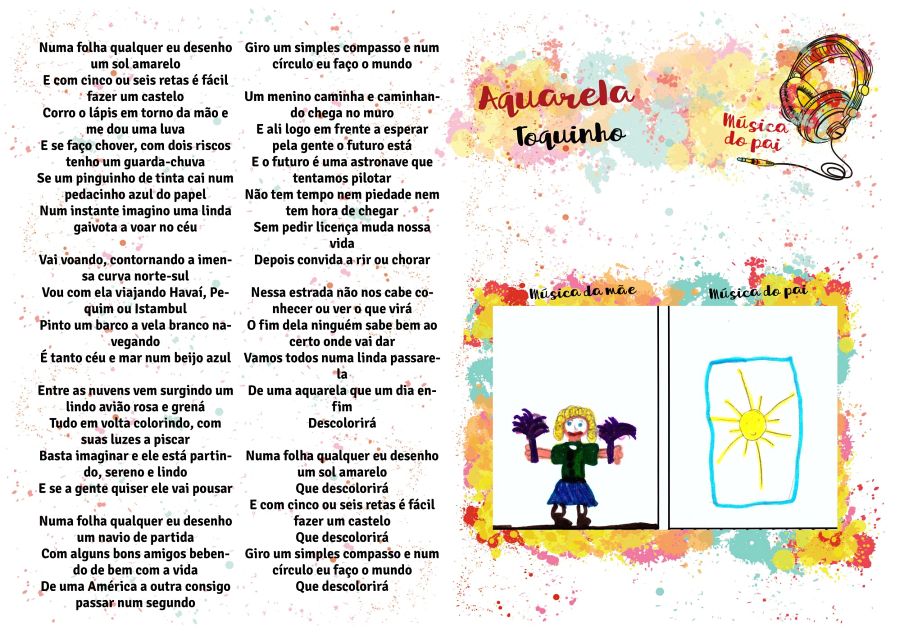 Numa folha qualquer eu desenho um sol amarelo
E com cinco ou seis retas é fácil fazer um castelo
Corro o lápis em torno da mão e me dou uma luva
E se faço chover, com dois riscos tenho um guarda-chuva
Se um pinguinho de tinta cai num pedacinho azul do papel
Num instante imagino uma linda gaivota a voar no céu

Vai voando, contornando a imensa curva norte-sul
Vou com ela viajando Havaí, Pequim ou Istambul
Pinto um barco a vela branco navegando
É tanto céu e mar num beijo azul

Entre as nuvens vem surgindo um lindo avião rosa e grená
Tudo em volta colorindo, com suas luzes a piscar
Basta imaginar e ele está partindo, sereno e lindo
E se a gente quiser ele vai pousar

Numa folha qualquer eu desenho um navio de partida
Com alguns bons amigos bebendo de bem com a vida
De uma América a outra consigo passar num segundo

Giro um simples compasso e num círculo eu faço o mundo

Um menino caminha e caminhando chega no muro
E ali logo em frente a esperar pela gente o futuro está
E o futuro é uma astronave que tentamos pilotar
Não tem tempo nem piedade nem tem hora de chegar
Sem pedir licença muda nossa vida
Depois convida a rir ou chorar

Nessa estrada não nos cabe conhecer ou ver o que virá
O fim dela ninguém sabe bem ao certo onde vai dar
Vamos todos numa linda passarela
De uma aquarela que um dia enfim
Descolorirá

Numa folha qualquer eu desenho um sol amarelo
Que descolorirá
E com cinco ou seis retas é fácil fazer um castelo
Que descolorirá
Giro um simples compasso e num círculo eu faço o mundo
Que descolorirá

Aquarela
Toquinho

Música do pai

Música da mãe

Música do pai